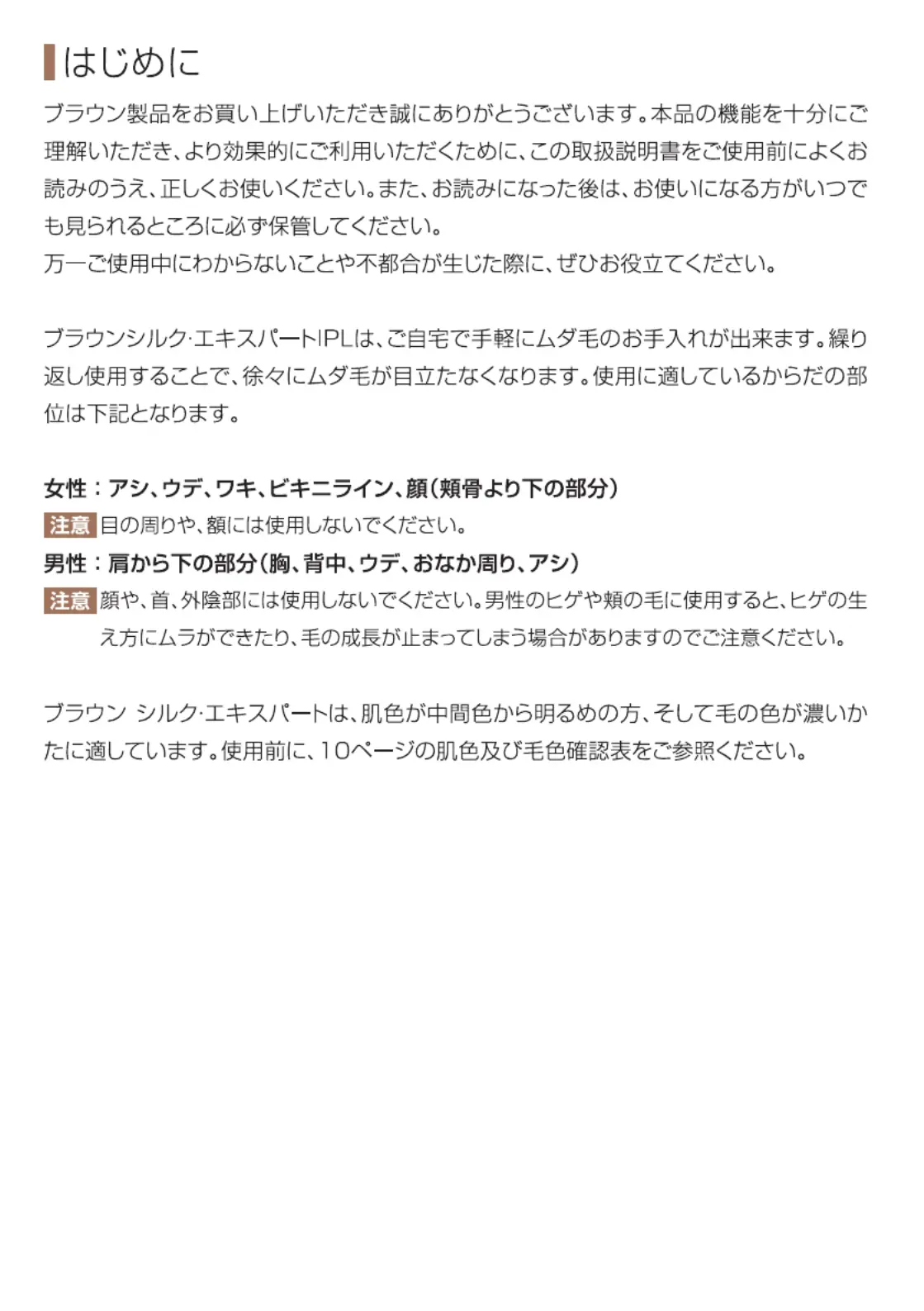 はじめに

ブラウン製品をお買い上げいただき誠にありがとうございます。本品の機能を十分にご理解いただき、より効果的にご利用いただくために、この取扱説明書をご使用前によくお読みのうえ、正しくお使いください。また、お読みになった後は、お使いになる方がいつでも見られるところに必ず保管してください。
万一ご使用中にわからないことや不都合が生じた際に、ぜひお役立てください。

ブラウンシルク·エキスパートIPLは、ご自宅で手軽にムダ毛のお手入れが出来ます。繰り返し使用することで、徐々にムダ毛が目立たなくなります。使用に適しているからだの部位は下記となります。

女性：アシ、ウデ、ワキ、ビキニライン、顔（頬骨より下の部分）
注意 目の周りや、額には使用しないでください。
男性：肩から下の部分（胸、背中、ウデ、おなか周り、アシ）
注意 顔や、首、外陰部には使用しないでください。男性のヒゲや頬の毛に使用すると、ヒゲの生え方にムラができたり、毛の成長が止まってしまう場合がありますのでご注意ください。

ブラウン シルク·エキスパートは、肌色が中間色から明るめの方、そして毛の色が濃いかたに適しています。使用前に、10ページの肌色及び毛色確認表をご参照ください。